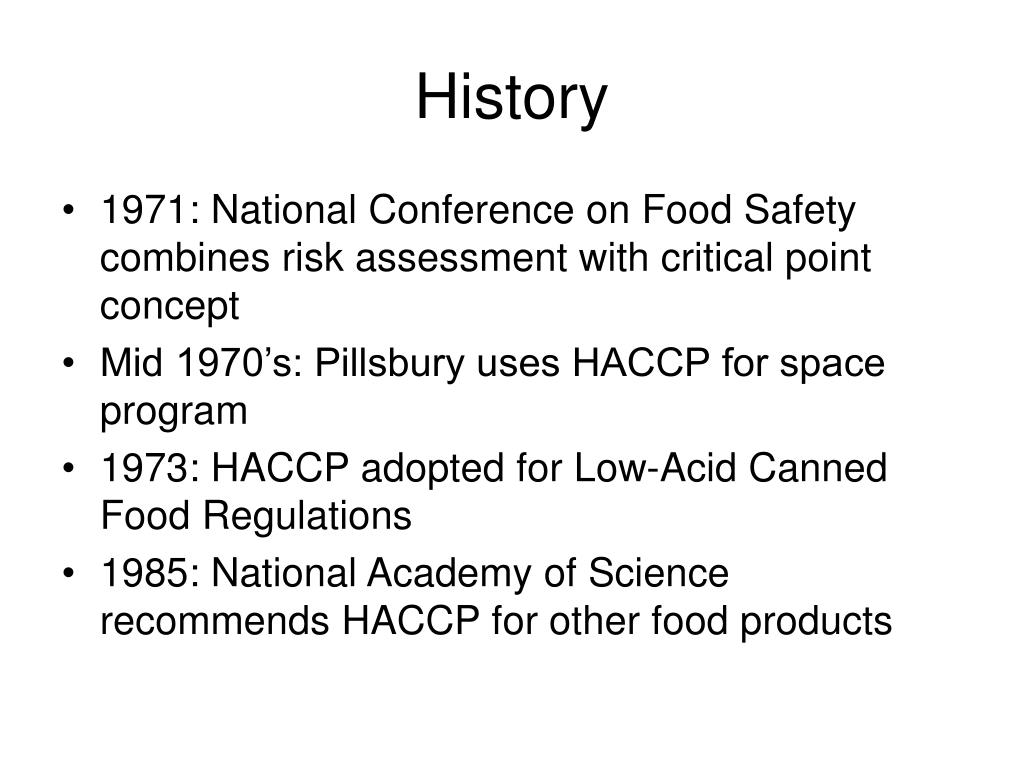 History

• 1971: National Conference on Food Safety combines risk assessment with critical point concept
• Mid 1970’s: Pillsbury uses HACCP for space program
• 1973: HACCP adopted for Low-Acid Canned Food Regulations
• 1985: National Academy of Science recommends HACCP for other food products